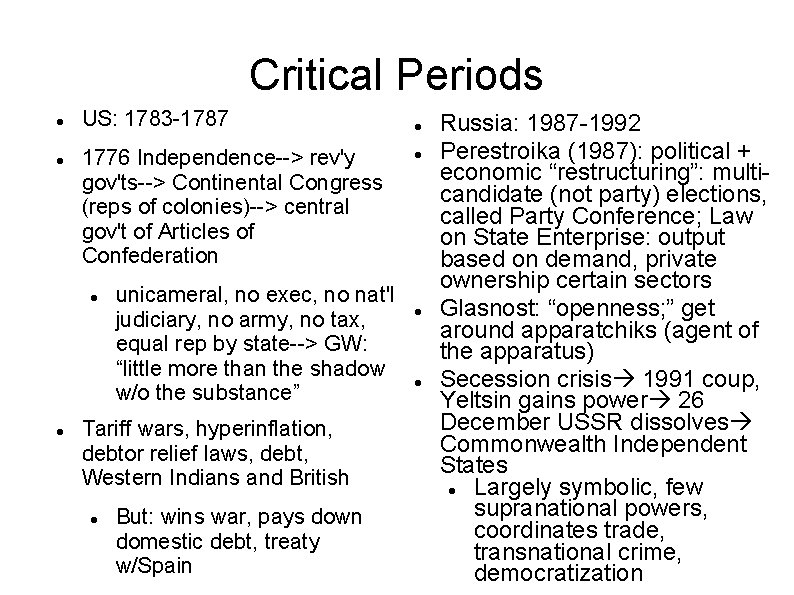 Critical Periods

- US: 1783-1787
- 1776 Independence--> rev'y gov'ts--> Continental Congress (reps of colonies)--> central gov't of Articles of Confederation
  - unicameral, no exec, no nat'l judiciary, no army, no tax, equal rep by state--> GW: “little more than the shadow w/o the substance”
- Tariff wars, hyperinflation, debtor relief laws, debt, Western Indians and British
  - But: wins war, pays down domestic debt, treaty w/Spain

- Russia: 1987-1992
- Perestroika (1987): political + economic “restructuring”: multi-candidate (not party) elections, called Party Conference; Law on State Enterprise: output based on demand, private ownership certain sectors
- Glasnost: “openness;” get around apparatchiks (agent of the apparatus)
- Secession crisis→ 1991 coup, Yeltsin gains power→ 26 December USSR dissolves→ Commonwealth Independent States
  - Largely symbolic, few supranational powers, coordinates trade, transnational crime, democratization